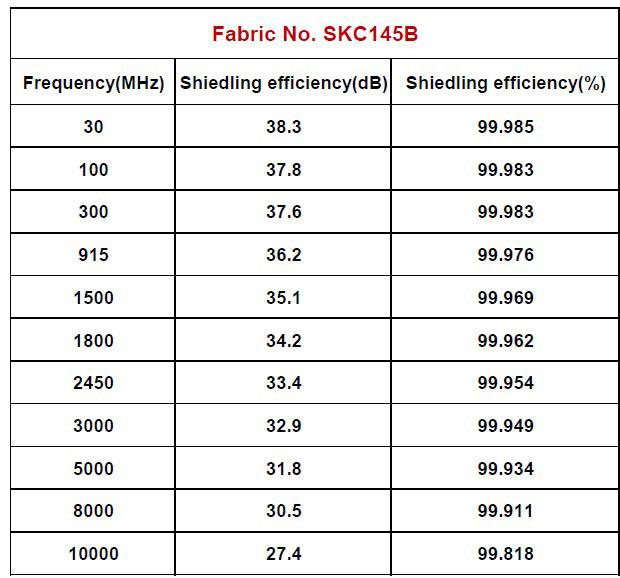 Fabric No. SKC145B

| Frequency(MHz) | Shiedling efficiency(dB) | Shiedling efficiency(%) |
|---|---|---|
| 30 | 38.3 | 99.985 |
| 100 | 37.8 | 99.983 |
| 300 | 37.6 | 99.983 |
| 915 | 36.2 | 99.976 |
| 1500 | 35.1 | 99.969 |
| 1800 | 34.2 | 99.962 |
| 2450 | 33.4 | 99.954 |
| 3000 | 32.9 | 99.949 |
| 5000 | 31.8 | 99.934 |
| 8000 | 30.5 | 99.911 |
| 10000 | 27.4 | 99.818 |